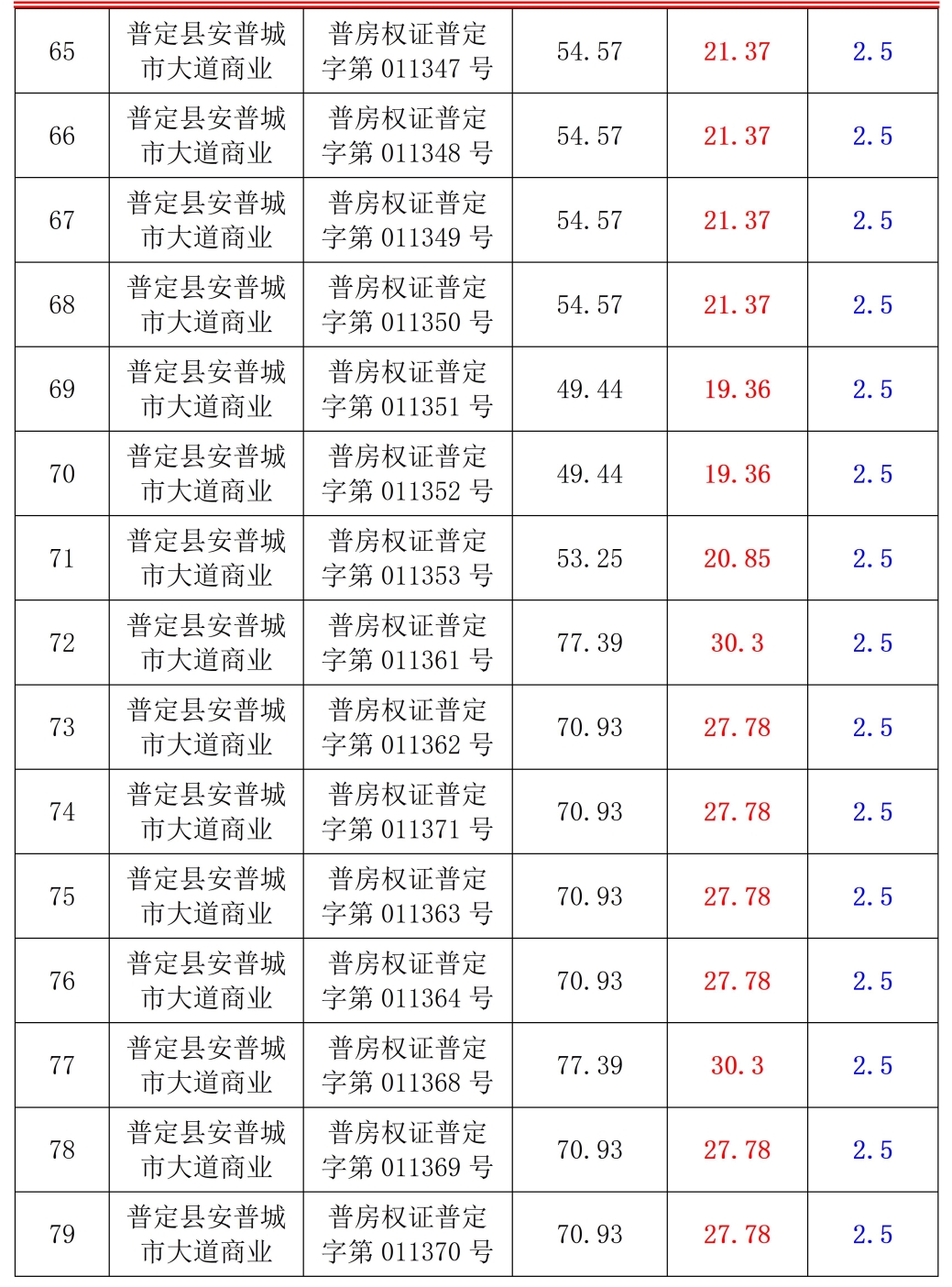 | 65 | 普定县安普城市大道商业 | 普房权证普定字第011347号 | 54.57 | 21.37 | 2.5 |
|---|---|---|---|---|---|
| 66 | 普定县安普城市大道商业 | 普房权证普定字第011348号 | 54.57 | 21.37 | 2.5 |
| 67 | 普定县安普城市大道商业 | 普房权证普定字第011349号 | 54.57 | 21.37 | 2.5 |
| 68 | 普定县安普城市大道商业 | 普房权证普定字第011350号 | 54.57 | 21.37 | 2.5 |
| 69 | 普定县安普城市大道商业 | 普房权证普定字第011351号 | 49.44 | 19.36 | 2.5 |
| 70 | 普定县安普城市大道商业 | 普房权证普定字第011352号 | 49.44 | 19.36 | 2.5 |
| 71 | 普定县安普城市大道商业 | 普房权证普定字第011353号 | 53.25 | 20.85 | 2.5 |
| 72 | 普定县安普城市大道商业 | 普房权证普定字第011361号 | 77.39 | 30.3 | 2.5 |
| 73 | 普定县安普城市大道商业 | 普房权证普定字第011362号 | 70.93 | 27.78 | 2.5 |
| 74 | 普定县安普城市大道商业 | 普房权证普定字第011371号 | 70.93 | 27.78 | 2.5 |
| 75 | 普定县安普城市大道商业 | 普房权证普定字第011363号 | 70.93 | 27.78 | 2.5 |
| 76 | 普定县安普城市大道商业 | 普房权证普定字第011364号 | 70.93 | 27.78 | 2.5 |
| 77 | 普定县安普城市大道商业 | 普房权证普定字第011368号 | 77.39 | 30.3 | 2.5 |
| 78 | 普定县安普城市大道商业 | 普房权证普定字第011369号 | 70.93 | 27.78 | 2.5 |
| 79 | 普定县安普城市大道商业 | 普房权证普定字第011370号 | 70.93 | 27.78 | 2.5 |